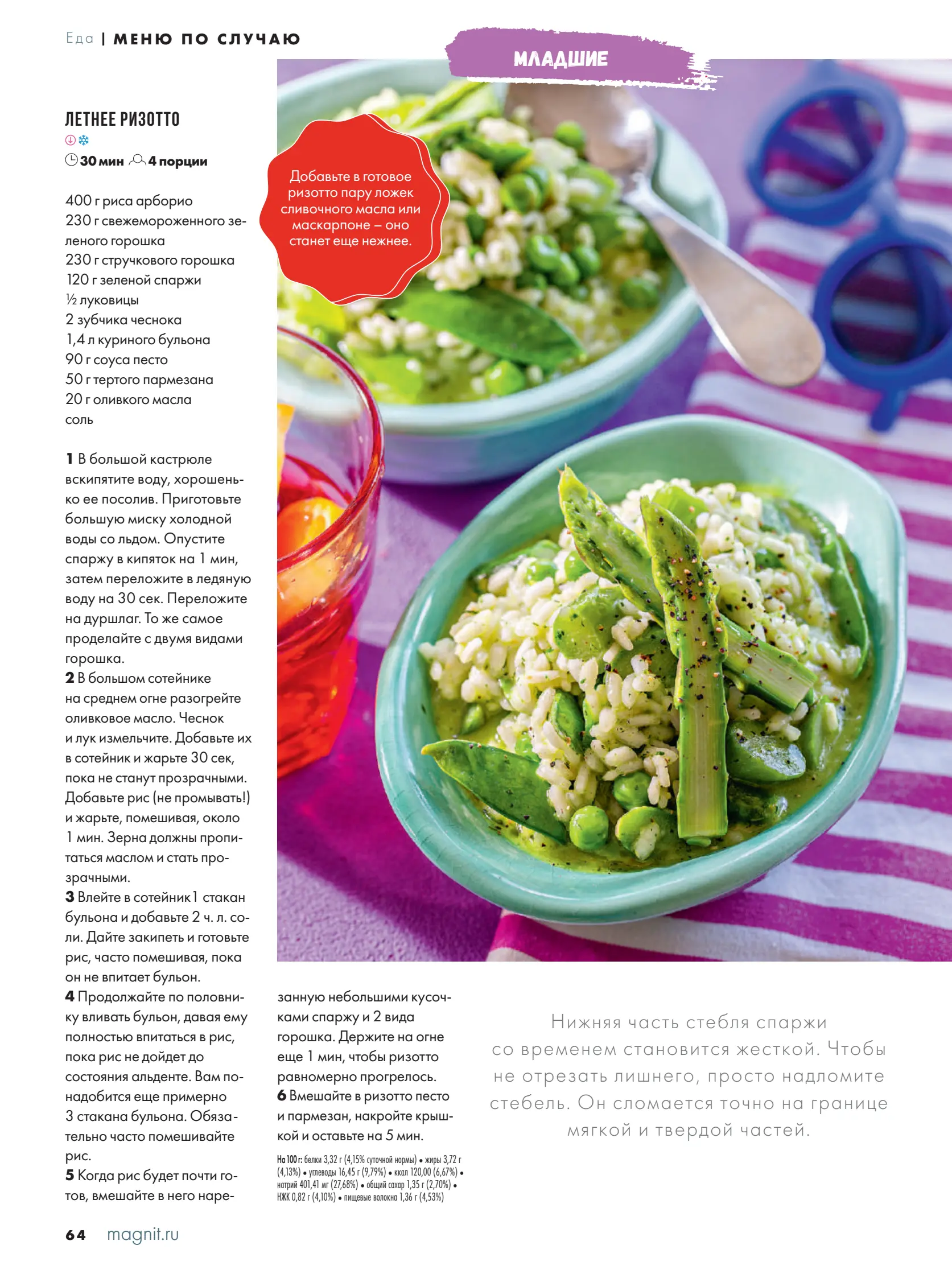 Еда | МЕНЮ ПО СЛУЧАЮ

МЛАДШИЕ

ЛЕТНЕЕ РИЗОТТО

30 мин 4 порции

400 г риса арборио
230 г свежемороженного зеленого горошка
230 г стручкового горошка
120 г зеленой спаржи
½ луковицы
2 зубчика чеснока
1,4 л куриного бульона
90 г соуса песто
50 г тертого пармезана
20 г оливкого масла
соль

1 В большой кастрюле вскипятите воду, хорошенько ее посолив. Приготовьте большую миску холодной воды со льдом. Опустите спаржу в кипяток на 1 мин, затем переложите в ледяную воду на 30 сек. Переложите на дуршлаг. То же самое проделайте с двумя видами горошка.
2 В большом сотейнике на среднем огне разогрейте оливковое масло. Чеснок и лук измельчите. Добавьте их в сотейник и жарьте 30 сек, пока не станут прозрачными. Добавьте рис (не промывать!) и жарьте, помешивая, около 1 мин. Зерна должны пропитаться маслом и стать прозрачными.
3 Влейте в сотейник 1 стакан бульона и добавьте 2 ч. л. соли. Дайте закипеть и готовьте рис, часто помешивая, пока он не впитает бульон.
4 Продолжайте по половнику вливать бульон, давая ему полностью впитаться в рис, пока рис не дойдет до состояния альденте. Вам понадобится еще примерно 3 стакана бульона. Обязательно часто помешивайте рис.
5 Когда рис будет почти готов, вмешайте в него нарезанную небольшими кусочками спаржу и 2 вида горошка. Держите на огне еще 1 мин, чтобы ризотто равномерно прогрелось.
6 Вмешайте в ризотто песто и пармезан, накройте крышкой и оставьте на 5 мин.

На 100 г: белки 3,32 г (4,15% суточной нормы) • жиры 3,72 г (4,13%) • углеводы 16,45 г (9,79%) • ккал 120,00 (6,67%) • натрий 401,41 мг (27,68%) • общий сахар 1,35 г (2,70%) • НЖК 0,82 г (4,10%) • пищевые волокна 1,36 г (4,53%)

Добавьте в готовое ризотто пару ложек сливочного масла или маскарпоне – оно станет еще нежнее.

Нижняя часть стебля спаржи со временем становится жесткой. Чтобы не отрезать лишнего, просто надломите стебель. Он сломается точно на границе мягкой и твердой частей.

64 magnit.ru